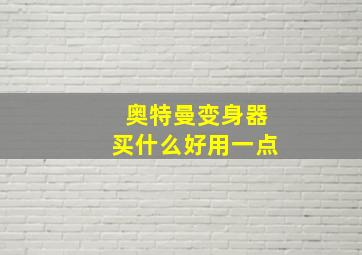 奥特曼变身器
买什么好用一点